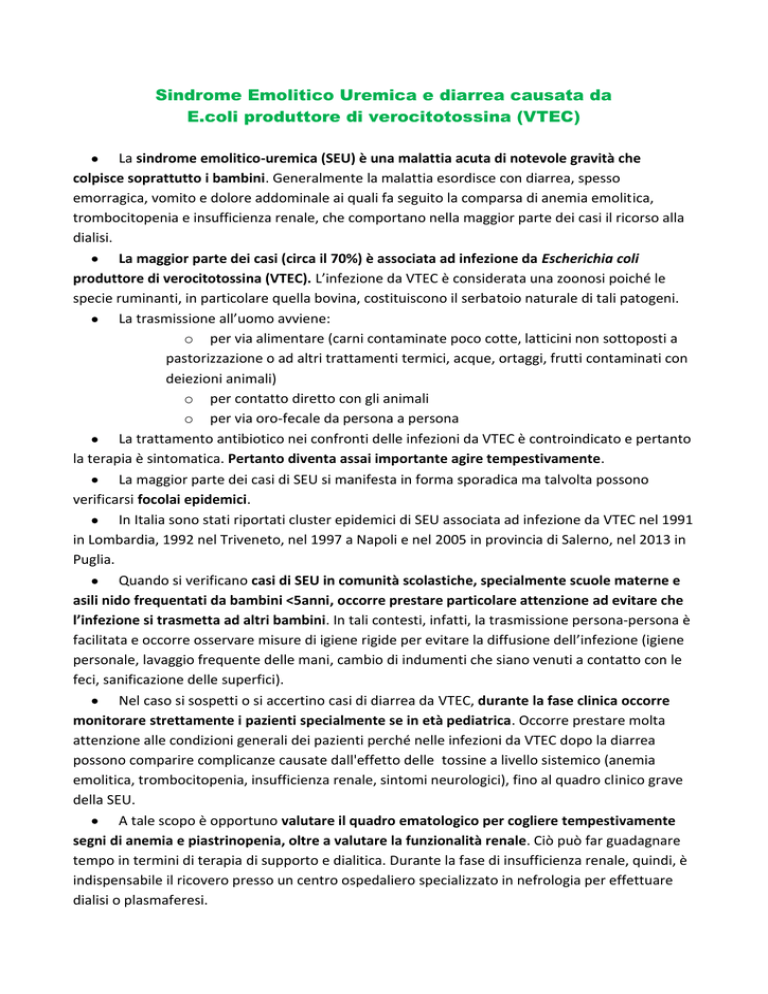 Sindrome Emolitico Uremica e diarrea causata da E.coli produttore di verocitotossina (VTEC)

● La sindrome emolitico-uremica (SEU) è una malattia acuta di notevole gravità che colpisce soprattutto i bambini. Generalmente la malattia esordisce con diarrea, spesso emorragica, vomito e dolore addominale ai quali fa seguito la comparsa di anemia emolitica, trombocitopenia e insufficienza renale, che comportano nella maggior parte dei casi il ricorso alla dialisi.

● La maggior parte dei casi (circa il 70%) è associata ad infezione da Escherichia coli produttore di verocitotossina (VTEC). L'infezione da VTEC è considerata una zoonosi poiché le specie ruminanti, in particolare quella bovina, costituiscono il serbatoio naturale di tali patogeni.

● La trasmissione all'uomo avviene:
o per via alimentare (carni contaminate poco cotte, latticini non sottoposti a pastorizzazione o ad altri trattamenti termici, acque, ortaggi, frutti contaminati con deiezioni animali)
o per contatto diretto con gli animali
o per via oro-fecale da persona a persona

● La trattamento antibiotico nei confronti delle infezioni da VTEC è controindicato e pertanto la terapia è sintomatica. Pertanto diventa assai importante agire tempestivamente.

● La maggior parte dei casi di SEU si manifesta in forma sporadica ma talvolta possono verificarsi focolai epidemici.

● In Italia sono stati riportati cluster epidemici di SEU associata ad infezione da VTEC nel 1991 in Lombardia, 1992 nel Triveneto, nel 1997 a Napoli e nel 2005 in provincia di Salerno, nel 2013 in Puglia.

● Quando si verificano casi di SEU in comunità scolastiche, specialmente scuole materne e asili nido frequentati da bambini <5anni, occorre prestare particolare attenzione ad evitare che l'infezione si trasmetta ad altri bambini. In tali contesti, infatti, la trasmissione persona-persona è facilitata e occorre osservare misure di igiene rigide per evitare la diffusione dell'infezione (igiene personale, lavaggio frequente delle mani, cambio di indumenti che siano venuti a contatto con le feci, sanificazione delle superfici).

● Nel caso si sospetti o si accertino casi di diarrea da VTEC, durante la fase clinica occorre monitorare strettamente i pazienti specialmente se in età pediatrica. Occorre prestare molta attenzione alle condizioni generali dei pazienti perché nelle infezioni da VTEC dopo la diarrea possono comparire complicanze causate dall'effetto delle tossine a livello sistemico (anemia emolitica, trombocitopenia, insufficienza renale, sintomi neurologici), fino al quadro clinico grave della SEU.

● A tale scopo è opportuno valutare il quadro ematologico per cogliere tempestivamente segni di anemia e piastrinopenia, oltre a valutare la funzionalità renale. Ciò può far guadagnare tempo in termini di terapia di supporto e dialitica. Durante la fase di insufficienza renale, quindi, è indispensabile il ricovero presso un centro ospedaliero specializzato in nefrologia per effettuare dialisi o plasmaferesi.